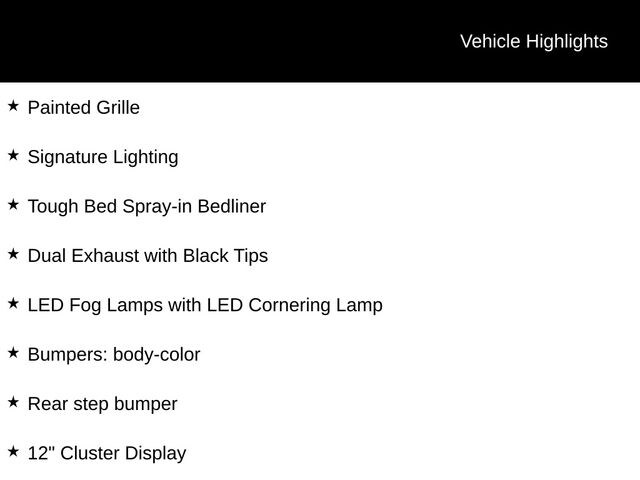 Vehicle Highlights

★ Painted Grille

★ Signature Lighting

★ Tough Bed Spray-in Bedliner

★ Dual Exhaust with Black Tips

★ LED Fog Lamps with LED Cornering Lamp

★ Bumpers: body-color

★ Rear step bumper

★ 12" Cluster Display